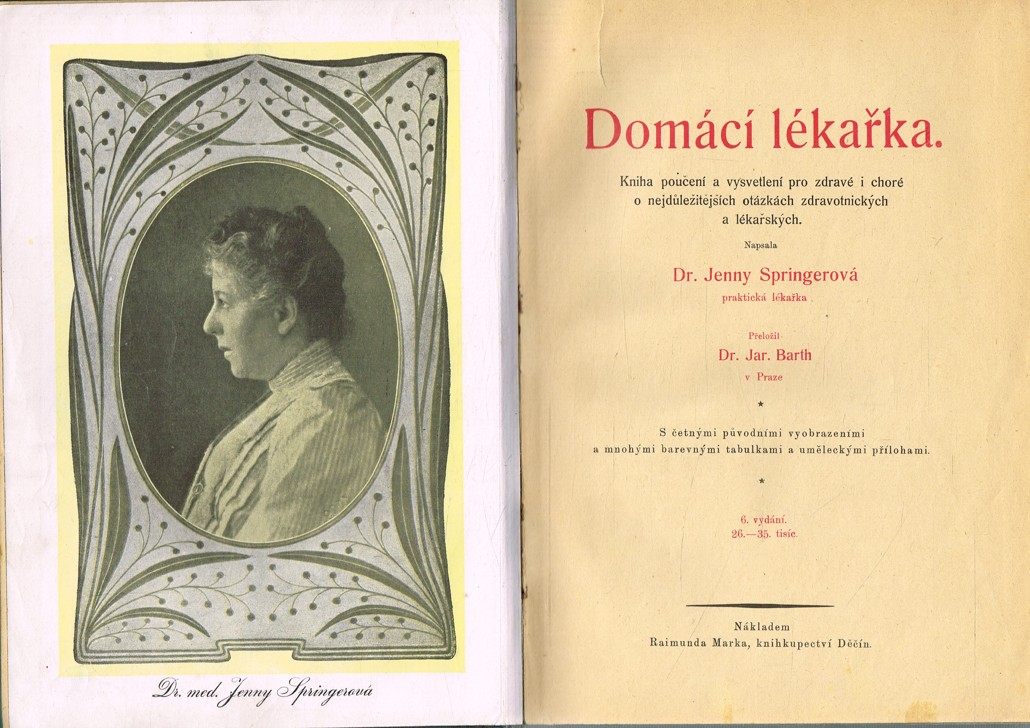 Dr. med. Jenny Springerová

Domácí lékařka.

Kniha poučení a vysvetlení pro zdravé i choré o nejdůležitějších otázkách zdravotnických a lékařských.

Napsala

Dr. Jenny Springerová

praktická lékařka

Přeložil

Dr. Jar. Barth

v Praze

*

S četnými původními vyobrazeními a mnohými barevnými tabulkami a uměleckými přílohami.

*

6. vydání.
26.—35. tisíc.

Nákladem
Raimunda Marka, knihkupectví Děčín.